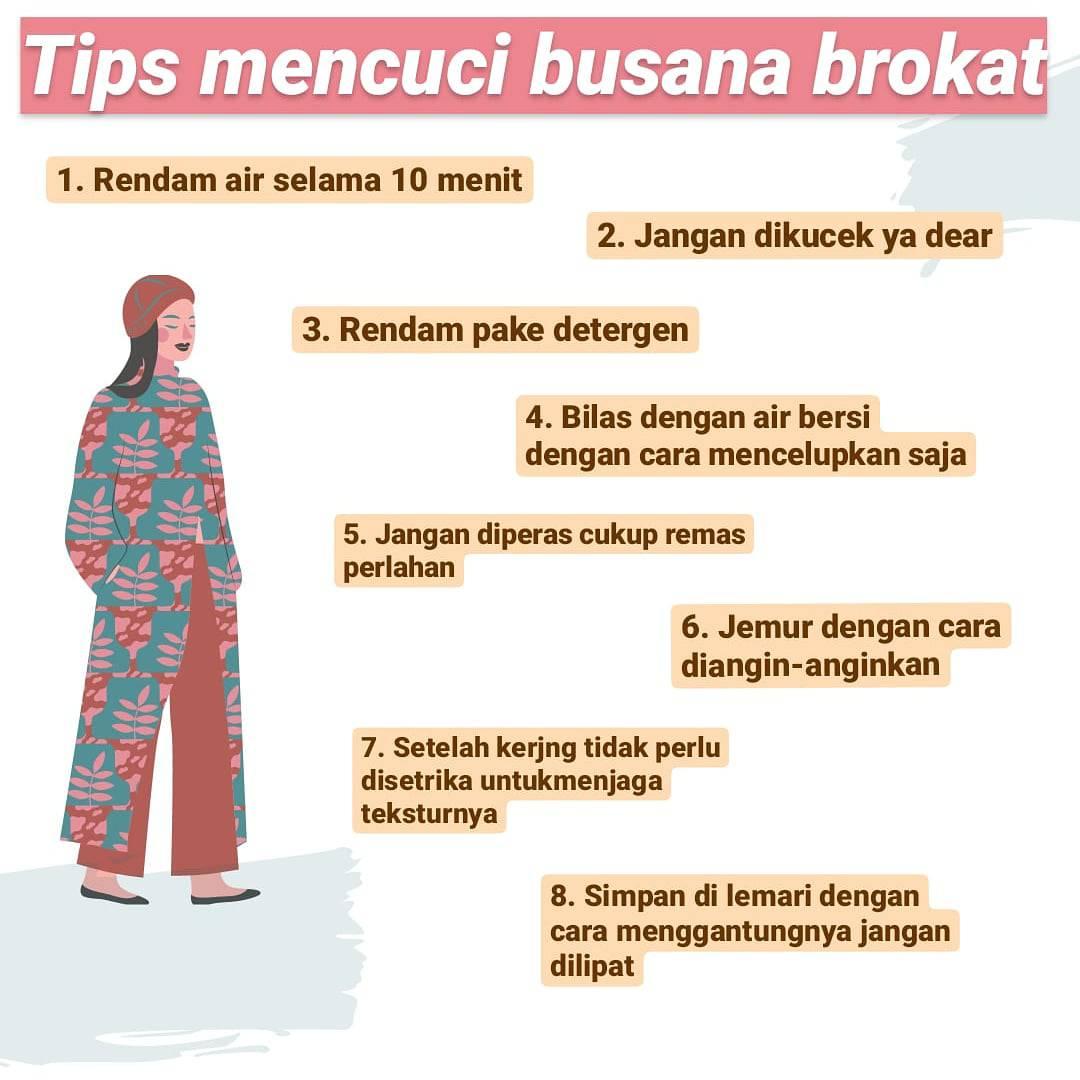 Tips mencuci busana brokat

1. Rendam air selama 10 menit

2. Jangan dikucek ya dear

3. Rendam pake detergen

4. Bilas dengan air bersi dengan cara mencelupkan saja

5. Jangan diperas cukup remas perlahan

6. Jemur dengan cara diangin-anginkan

7. Setelah kerjng tidak perlu disetrika untukmenjaga teksturnya

8. Simpan di lemari dengan cara menggantungnya jangan dilipat